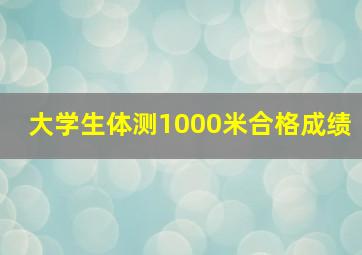 大学生体测1000米合格成绩